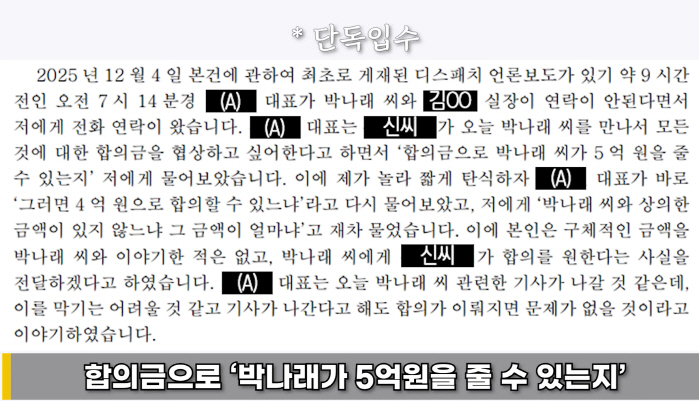 * 단독입수

2025 년 12 월 4 일 본건에 관하여 최초로 게재된 디스패치 언론보도가 있기 약 9 시간 전인 오전 7 시 14 분경 (A) 대표가 박나래 씨와 김OO 실장이 연락이 안된다면서 저에게 전화 연락이 왔습니다. (A) 대표는 신씨 가 오늘 박나래 씨를 만나서 모든 것에 대한 합의금을 협상하고 싶어한다고 하면서 '합의금으로 박나래 씨가 5 억 원을 줄 수 있는지' 저에게 물어보았습니다. 이에 제가 놀라 짧게 탄식하자 (A) 대표가 바로 '그러면 4 억 원으로 합의할 수 있느냐'라고 다시 물어보았고, 저에게 '박나래 씨와 상의한 금액이 있지 않느냐 그 금액이 얼마냐'고 재차 물었습니다. 이에 본인은 구체적인 금액을 박나래 씨와 이야기한 적은 없고, 박나래 씨에게 신씨 가 합의를 원한다는 사실을 전달하겠다고 하였습니다. (A) 대표는 오늘 박나래 씨 관련한 기사가 나갈 것 같은데, 이를 막기는 어려울 것 같고 기사가 나간다고 해도 합의가 이뤄지면 문제가 없을 것이라고 이야기하였습니다.

합의금으로 '박나래가 5억원을 줄 수 있는지'